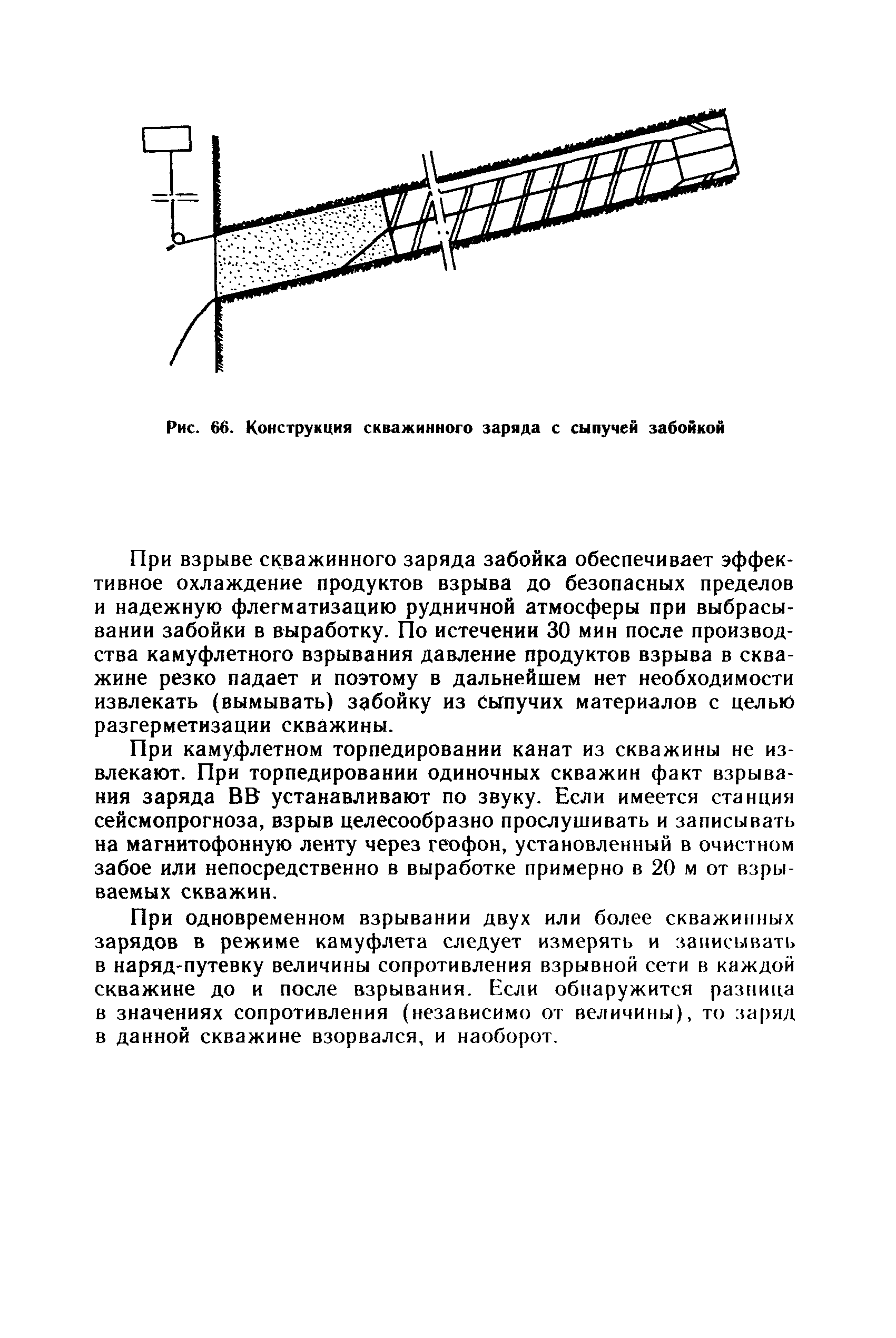 Рис. 66. Конструкция скважинного заряда с сыпучей забойкой

При взрыве скважинного заряда забойка обеспечивает эффективное охлаждение продуктов взрыва до безопасных пределов и надежную флегматизацию рудничной атмосферы при выбрасывании забойки в выработку. По истечении 30 мин после производства камуфлетного взрывания давление продуктов взрыва в скважине резко падает и поэтому в дальнейшем нет необходимости извлекать (вымывать) забойку из сыпучих материалов с целью разгерметизации скважины.

При камуфлетном торпедировании канат из скважины не извлекают. При торпедировании одиночных скважин факт взрывания заряда ВВ устанавливают по звуку. Если имеется станция сейсмопрогноза, взрыв целесообразно прослушивать и записывать на магнитофонную ленту через геофон, установленный в очистном забое или непосредственно в выработке примерно в 20 м от взрываемых скважин.

При одновременном взрывании двух или более скважинных зарядов в режиме камуфлета следует измерять и записывать в наряд-путевку величины сопротивления взрывной сети в каждой скважине до и после взрывания. Если обнаружится разница в значениях сопротивления (независимо от величины), то заряд в данной скважине взорвался, и наоборот.